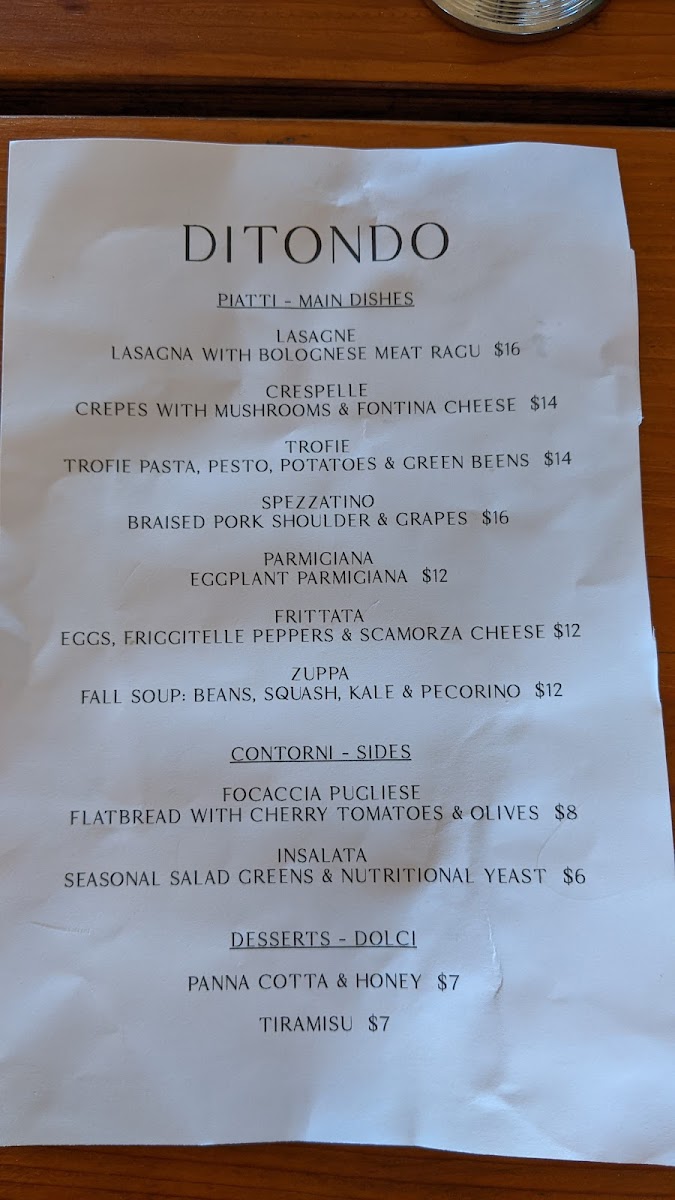 DITONDO

PIATTI - MAIN DISHES

LASAGNE
LASAGNA WITH BOLOGNESE MEAT RAGU $16

CRESPELLE
CREPES WITH MUSHROOMS & FONTINA CHEESE $14

TROFIE
TROFIE PASTA, PESTO, POTATOES & GREEN BEENS $14

SPEZZATINO
BRAISED PORK SHOULDER & GRAPES $16

PARMIGIANA
EGGPLANT PARMIGIANA $12

FRITTATA
EGGS, FRIGGITELLE PEPPERS & SCAMORZA CHEESE $12

ZUPPA
FALL SOUP: BEANS, SQUASH, KALE & PECORINO $12

CONTORNI - SIDES

FOCACCIA PUGLIESE
FLATBREAD WITH CHERRY TOMATOES & OLIVES $8

INSALATA
SEASONAL SALAD GREENS & NUTRITIONAL YEAST $6

DESSERTS - DOLCI

PANNA COTTA & HONEY $7

TIRAMISU $7